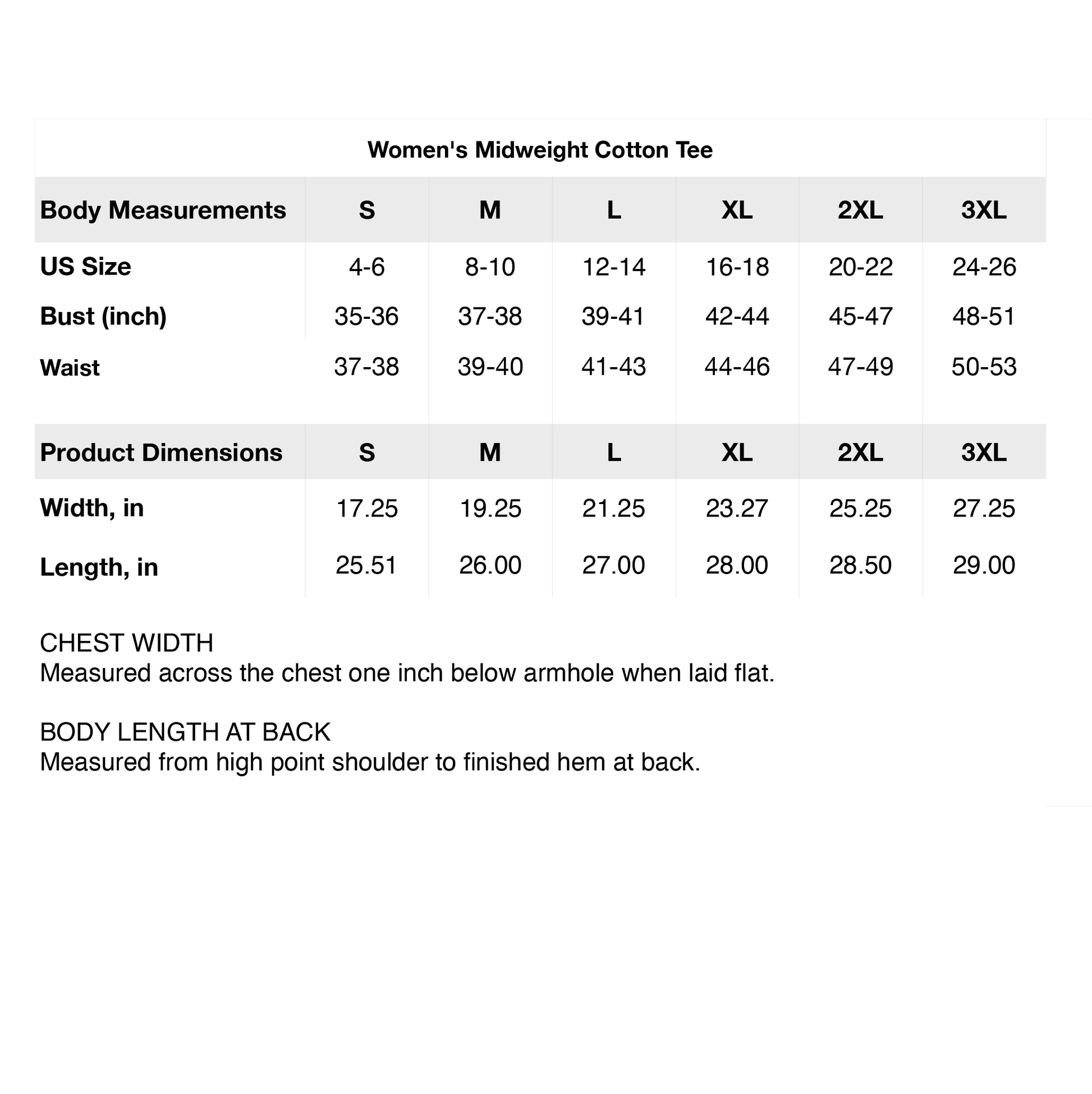 Women's Midweight Cotton Tee

| Body Measurements | S | M | L | XL | 2XL | 3XL |
|---|---|---|---|---|---|---|
| US Size | 4-6 | 8-10 | 12-14 | 16-18 | 20-22 | 24-26 |
| Bust (inch) | 35-36 | 37-38 | 39-41 | 42-44 | 45-47 | 48-51 |
| Waist | 37-38 | 39-40 | 41-43 | 44-46 | 47-49 | 50-53 |

| Product Dimensions | S | M | L | XL | 2XL | 3XL |
|---|---|---|---|---|---|---|
| Width, in | 17.25 | 19.25 | 21.25 | 23.27 | 25.25 | 27.25 |
| Length, in | 25.51 | 26.00 | 27.00 | 28.00 | 28.50 | 29.00 |

CHEST WIDTH
Measured across the chest one inch below armhole when laid flat.

BODY LENGTH AT BACK
Measured from high point shoulder to finished hem at back.